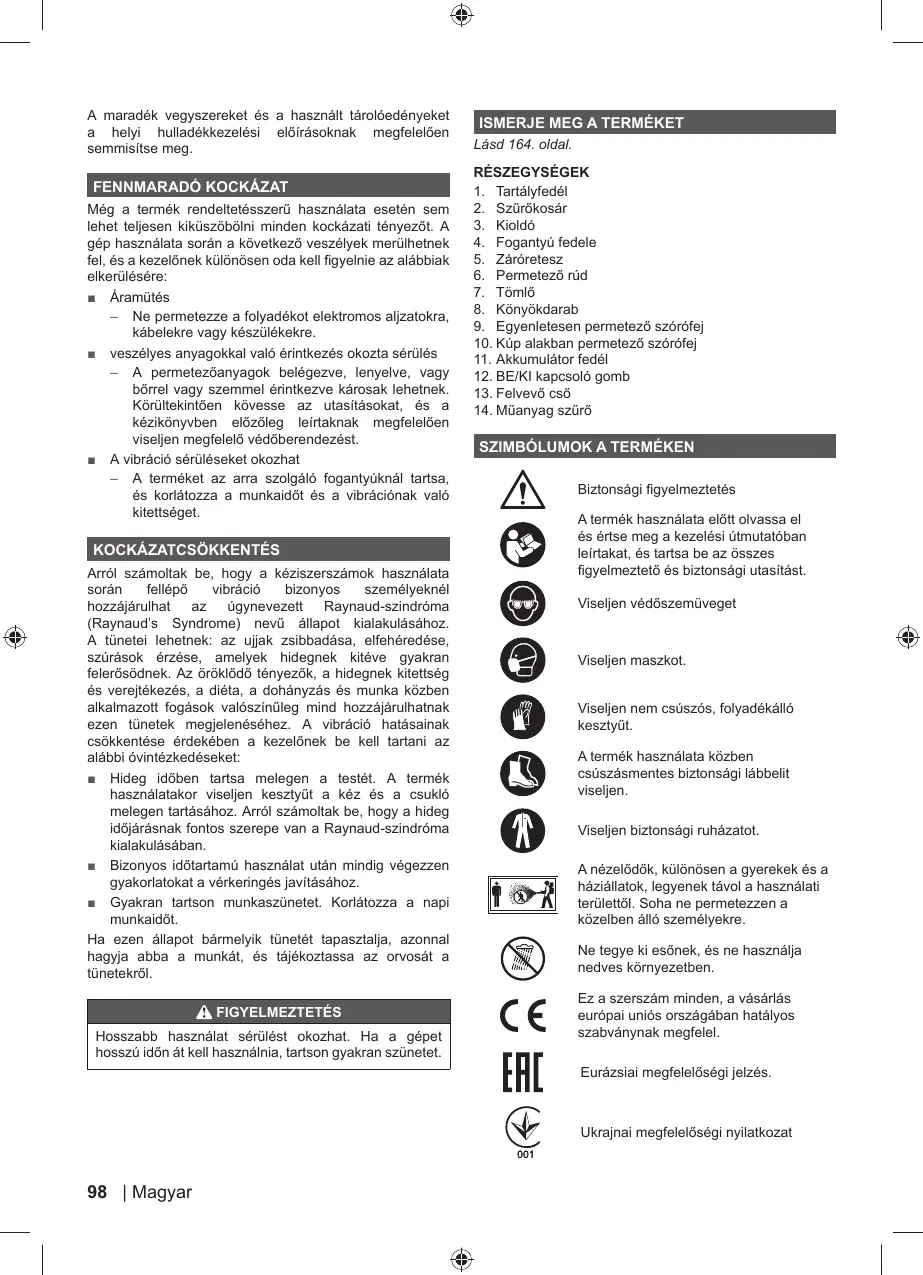 A maradék vegyszereket és a használt tárolóedényeket a helyi hulladékkezelési előírásoknak megfelelően semmisítse meg.

FENNMARADÓ KOCKÁZAT

Még a termék rendeltetésszerű használata esetén sem lehet teljesen kiküszöbölni minden kockázati tényezőt. A gép használata során a következő veszélyek merülhetnek fel, és a kezelőnek különösen oda kell figyelnie az alábbiak elkerülésére:

■ Áramütés
– Ne permetezze a folyadékot elektromos aljzatokra, kábelekre vagy készülékekre.
■ veszélyes anyagokkal való érintkezés okozta sérülés
– A permetezőanyagok belégezve, lenyelve, vagy bőrrel vagy szemmel érintkezve károsak lehetnek. Körültekintően kövesse az utasításokat, és a kézikönyvben előzőleg leírtaknak megfelelően viseljen megfelelő védőberendezést.
■ A vibráció sérüléseket okozhat
– A terméket az arra szolgáló fogantyúknál tartsa, és korlátozza a munkaidőt és a vibrációnak való kitettséget.

KOCKÁZATCSÖKKENTÉS

Arról számoltak be, hogy a kéziszerszámok használata során fellépő vibráció bizonyos személyeknél hozzájárulhat az úgynevezett Raynaud-szindróma (Raynaud's Syndrome) nevű állapot kialakulásához. A tünetei lehetnek: az ujjak zsibbadása, elfehéredése, szúrások érzése, amelyek hidegnek kitéve gyakran felerősödnek. Az öröklődő tényezők, a hidegnek kitettség és verejtékezés, a diéta, a dohányzás és munka közben alkalmazott fogások valószínűleg mind hozzájárulhatnak ezen tünetek megjelenéséhez. A vibráció hatásainak csökkentése érdekében a kezelőnek be kell tartani az alábbi óvintézkedéseket:

■ Hideg időben tartsa melegen a testét. A termék használatakor viseljen kesztyűt a kéz és a csukló melegen tartásához. Arról számoltak be, hogy a hideg időjárásnak fontos szerepe van a Raynaud-szindróma kialakulásában.
■ Bizonyos időtartamú használat után mindig végezzen gyakorlatokat a vérkeringés javításához.
■ Gyakran tartson munkaszünetet. Korlátozza a napi munkaidőt.

Ha ezen állapot bármelyik tünetét tapasztalja, azonnal hagyja abba a munkát, és tájékoztassa az orvosát a tünetekről.

FIGYELMEZTETÉS

Hosszabb használat sérülést okozhat. Ha a gépet hosszú időn át kell használnia, tartson gyakran szünetet.

ISMERJE MEG A TERMÉKET

Lásd 164. oldal.

RÉSZEGYSÉGEK
1. Tartályfedél
2. Szűrőkosár
3. Kioldó
4. Fogantyú fedele
5. Záróretesz
6. Permetező rúd
7. Tömlő
8. Könyökdarab
9. Egyenletesen permetező szórófej
10. Kúp alakban permetező szórófej
11. Akkumulátor fedél
12. BE/KI kapcsoló gomb
13. Felvevő cső
14. Műanyag szűrő

SZIMBÓLUMOK A TERMÉKEN

Biztonsági figyelmeztetés

A termék használata előtt olvassa el és értse meg a kezelési útmutatóban leírtakat, és tartsa be az összes figyelmeztető és biztonsági utasítást.

Viseljen védőszemüveget

Viseljen maszkot.

Viseljen nem csúszós, folyadékálló kesztyűt.

A termék használata közben csúszásmentes biztonsági lábbelit viseljen.

Viseljen biztonsági ruházatot.

A nézelődők, különösen a gyerekek és a háziállatok, legyenek távol a használati területtől. Soha ne permetezzen a közelben álló személyekre.

Ne tegye ki esőnek, és ne használja nedves környezetben.

Ez a szerszám minden, a vásárlás európai uniós országában hatályos szabványnak megfelel.

Eurázsiai megfelelőségi jelzés.

001

Ukrajnai megfelelőségi nyilatkozat

98 | Magyar